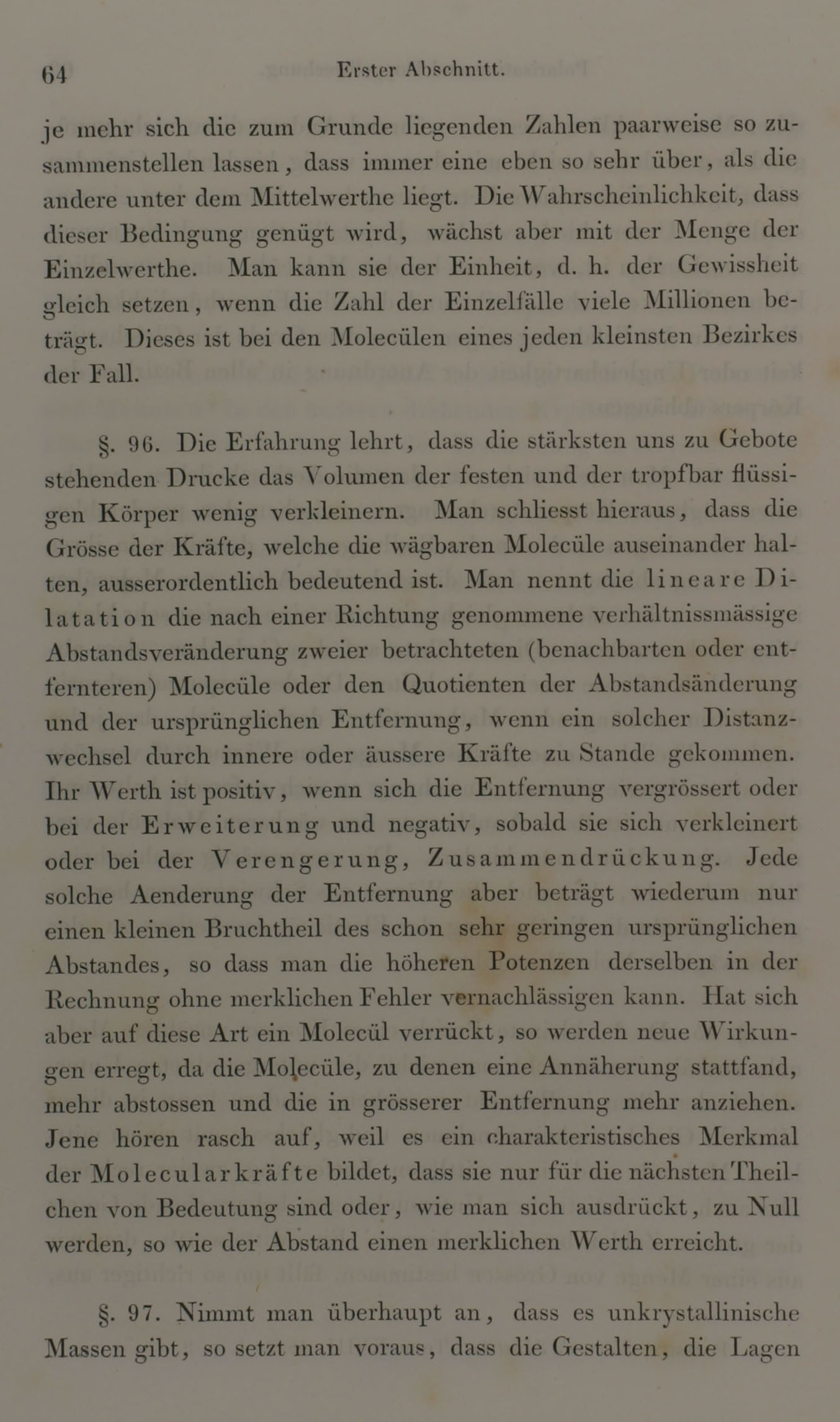 64 Erster Abschnitt.

je mehr sich die zum Grunde liegenden Zahlen paarweise so zusammenstellen lassen, dass immer eine eben so sehr über, als die andere unter dem Mittelwerthe liegt. Die Wahrscheinlichkeit, dass dieser Bedingung genügt wird, wächst aber mit der Menge der Einzelwerthe. Man kann sie der Einheit, d. h. der Gewissheit gleich setzen, wenn die Zahl der Einzelfälle viele Millionen beträgt. Dieses ist bei den Molecülen eines jeden kleinsten Bezirkes der Fall.

§. 96. Die Erfahrung lehrt, dass die stärksten uns zu Gebote stehenden Drucke das Volumen der festen und der tropfbar flüssigen Körper wenig verkleinern. Man schliesst hieraus, dass die Grösse der Kräfte, welche die wägbaren Molecüle auseinander halten, ausserordentlich bedeutend ist. Man nennt die lineare Dilatation die nach einer Richtung genommene verhältnissmässige Abstandsveränderung zweier betrachteten (benachbarten oder entfernteren) Molecüle oder den Quotienten der Abstandsänderung und der ursprünglichen Entfernung, wenn ein solcher Distanzwechsel durch innere oder äussere Kräfte zu Stande gekommen. Ihr Werth ist positiv, wenn sich die Entfernung vergrössert oder bei der Erweiterung und negativ, sobald sie sich verkleinert oder bei der Verengerung, Zusammendrückung. Jede solche Aenderung der Entfernung aber beträgt wiederum nur einen kleinen Bruchtheil des schon sehr geringen ursprünglichen Abstandes, so dass man die höheren Potenzen derselben in der Rechnung ohne merklichen Fehler vernachlässigen kann. Hat sich aber auf diese Art ein Molecül verrückt, so werden neue Wirkungen erregt, da die Molecüle, zu denen eine Annäherung stattfand, mehr abstossen und die in grösserer Entfernung mehr anziehen. Jene hören rasch auf, weil es ein charakteristisches Merkmal der Molecularkräfte bildet, dass sie nur für die nächsten Theilchen von Bedeutung sind oder, wie man sich ausdrückt, zu Null werden, so wie der Abstand einen merklichen Werth erreicht.

§. 97. Nimmt man überhaupt an, dass es unkrystallinische Massen gibt, so setzt man voraus, dass die Gestalten, die Lagen